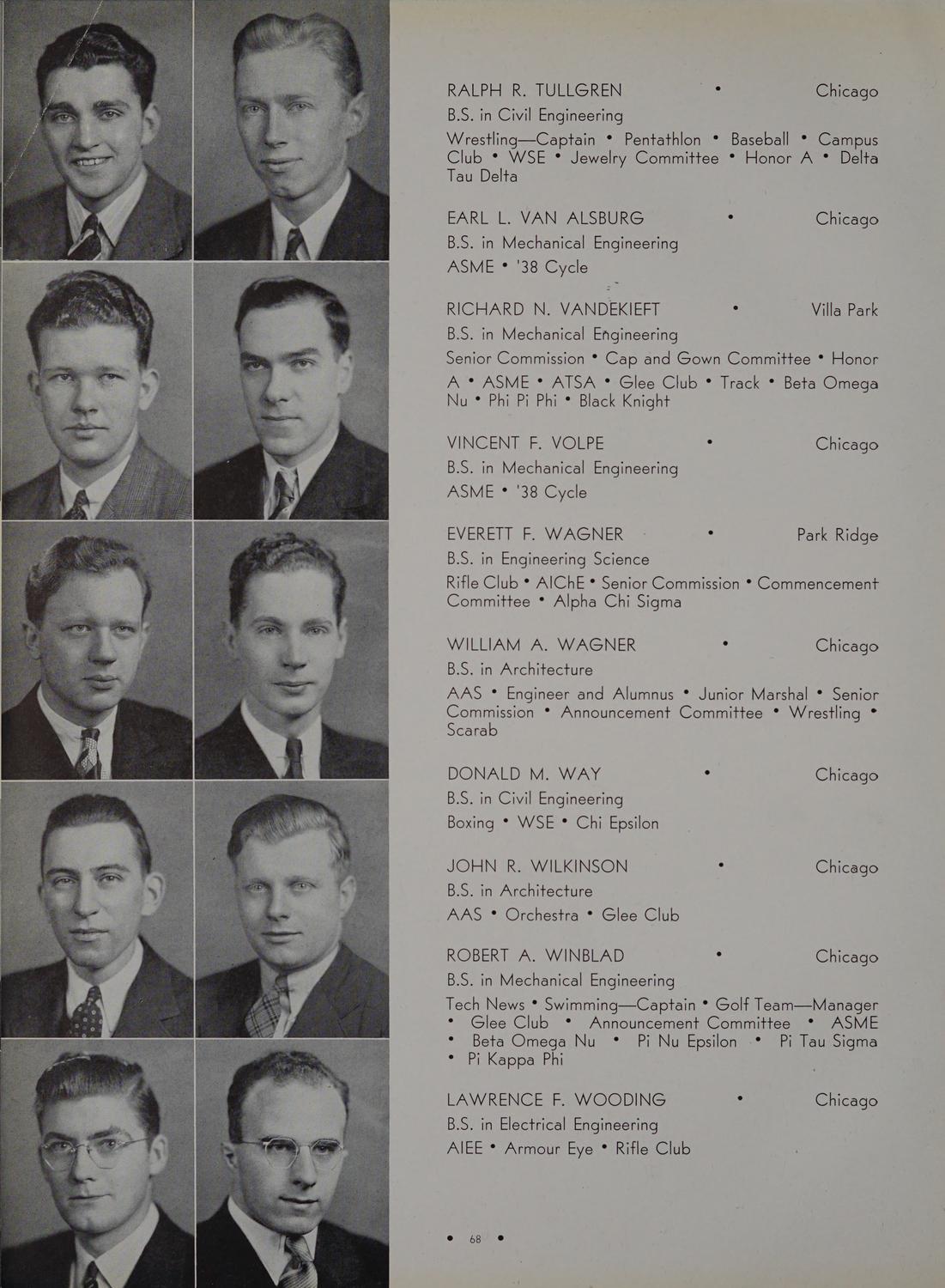 RALPH R. TULLGREN • Chicago
B.S. in Civil Engineering
Wrestling—Captain • Pentathlon • Baseball • Campus Club • WSE • Jewelry Committee • Honor A • Delta Tau Delta

EARL L. VAN ALSBURG • Chicago
B.S. in Mechanical Engineering
ASME • '38 Cycle

RICHARD N. VANDEKIEFT • Villa Park
B.S. in Mechanical Engineering
Senior Commission • Cap and Gown Committee • Honor A • ASME • ATSA • Glee Club • Track • Beta Omega Nu • Phi Pi Phi • Black Knight

VINCENT F. VOLPE • Chicago
B.S. in Mechanical Engineering
ASME • '38 Cycle

EVERETT F. WAGNER • Park Ridge
B.S. in Engineering Science
Rifle Club • AIChE • Senior Commission • Commencement Committee • Alpha Chi Sigma

WILLIAM A. WAGNER • Chicago
B.S. in Architecture
AAS • Engineer and Alumnus • Junior Marshal • Senior Commission • Announcement Committee • Wrestling • Scarab

DONALD M. WAY • Chicago
B.S. in Civil Engineering
Boxing • WSE • Chi Epsilon

JOHN R. WILKINSON • Chicago
B.S. in Architecture
AAS • Orchestra • Glee Club

ROBERT A. WINBLAD • Chicago
B.S. in Mechanical Engineering
Tech News • Swimming—Captain • Golf Team—Manager • Glee Club • Announcement Committee • ASME • Beta Omega Nu • Pi Nu Epsilon • Pi Tau Sigma • Pi Kappa Phi

LAWRENCE F. WOODING • Chicago
B.S. in Electrical Engineering
AIEE • Armour Eye • Rifle Club

• 68 •